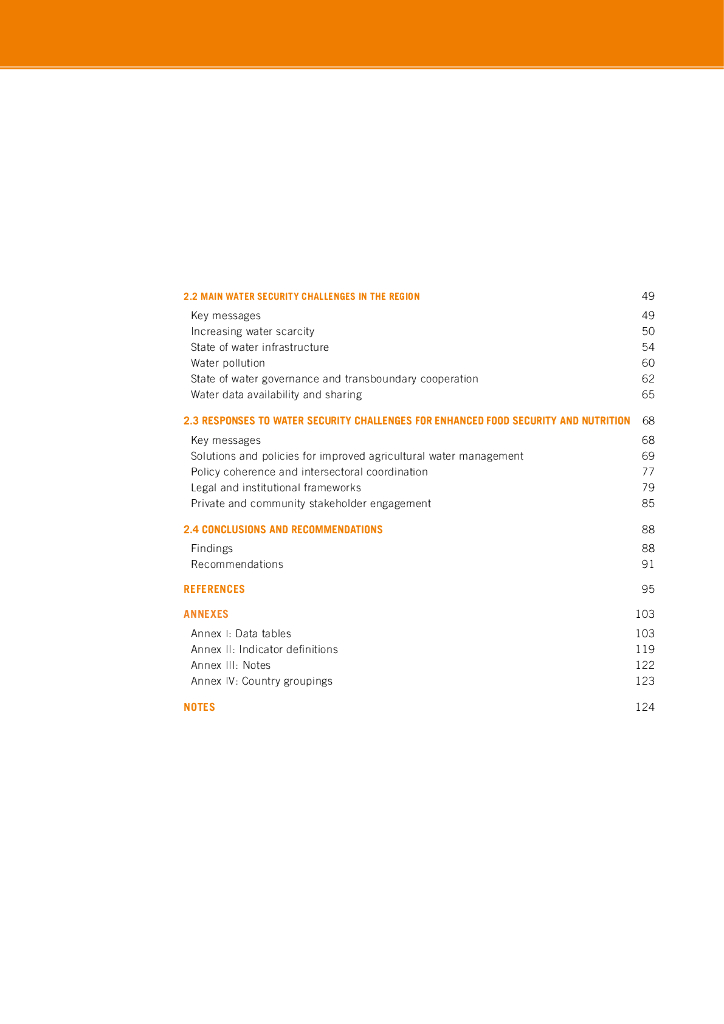 2.2 MAIN WATER SECURITY CHALLENGES IN THE REGION 49

Key messages 49
Increasing water scarcity 50
State of water infrastructure 54
Water pollution 60
State of water governance and transboundary cooperation 62
Water data availability and sharing 65

2.3 RESPONSES TO WATER SECURITY CHALLENGES FOR ENHANCED FOOD SECURITY AND NUTRITION 68

Key messages 68
Solutions and policies for improved agricultural water management 69
Policy coherence and intersectoral coordination 77
Legal and institutional frameworks 79
Private and community stakeholder engagement 85

2.4 CONCLUSIONS AND RECOMMENDATIONS 88

Findings 88
Recommendations 91

REFERENCES 95

ANNEXES 103

Annex I: Data tables 103
Annex II: Indicator definitions 119
Annex III: Notes 122
Annex IV: Country groupings 123

NOTES 124